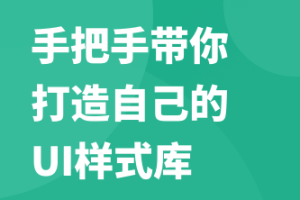 手把手带你
打造自己的
UI样式库